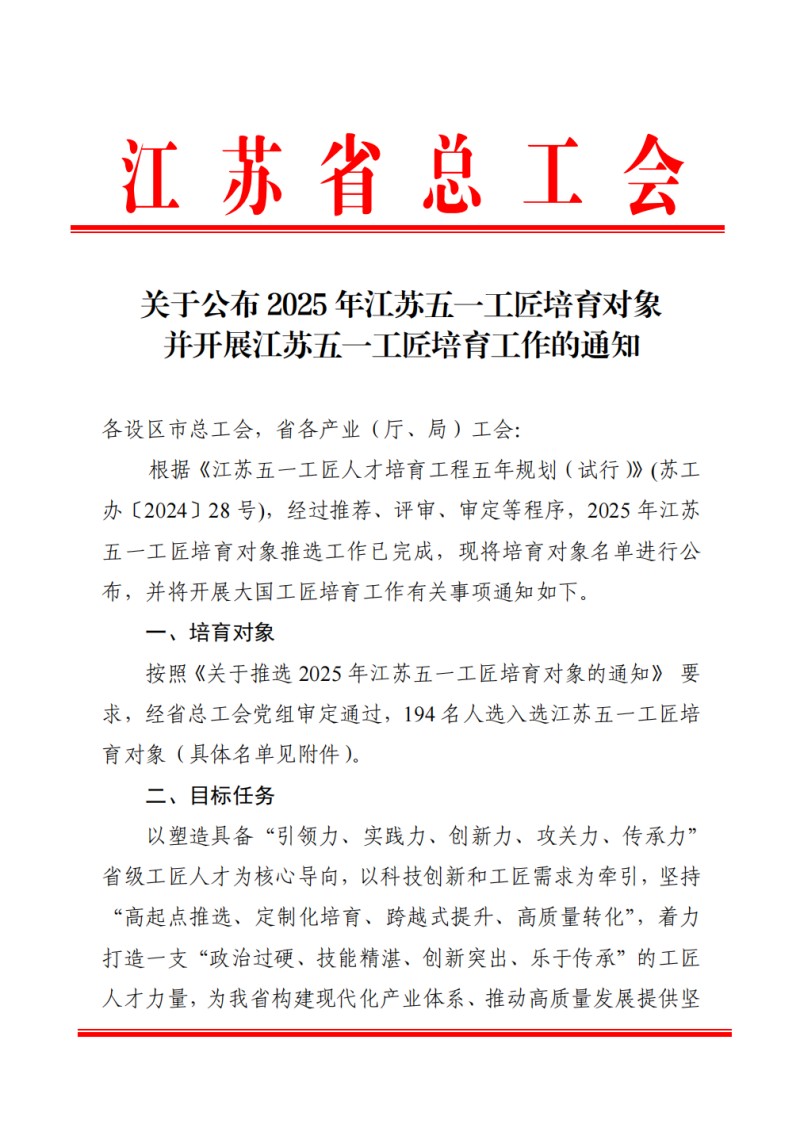 江苏省总工会

关于公布2025年江苏五一工匠培育对象
并开展江苏五一工匠培育工作的通知

各设区市总工会，省各产业（厅、局）工会：

根据《江苏五一工匠人才培育工程五年规划（试行）》(苏工办〔2024〕28号)，经过推荐、评审、审定等程序，2025年江苏五一工匠培育对象推选工作已完成，现将培育对象名单进行公布，并将开展大国工匠培育工作有关事项通知如下。

一、培育对象

按照《关于推选2025年江苏五一工匠培育对象的通知》要求，经省总工会党组审定通过，194名人选入选江苏五一工匠培育对象（具体名单见附件）。

二、目标任务

以塑造具备“引领力、实践力、创新力、攻关力、传承力”省级工匠人才为核心导向，以科技创新和工匠需求为牵引，坚持“高起点推选、定制化培育、跨越式提升、高质量转化”，着力打造一支“政治过硬、技能精湛、创新突出、乐于传承”的工匠人才力量，为我省构建现代化产业体系、推动高质量发展提供坚